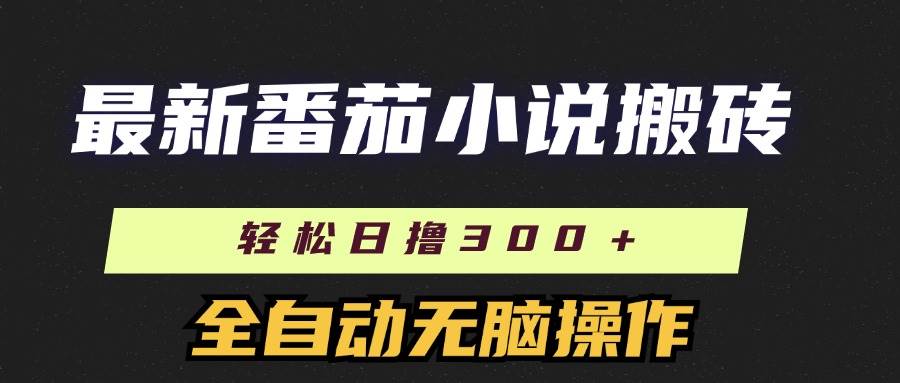 最新番茄小说搬砖

轻松日撸300+

全自动无脑操作